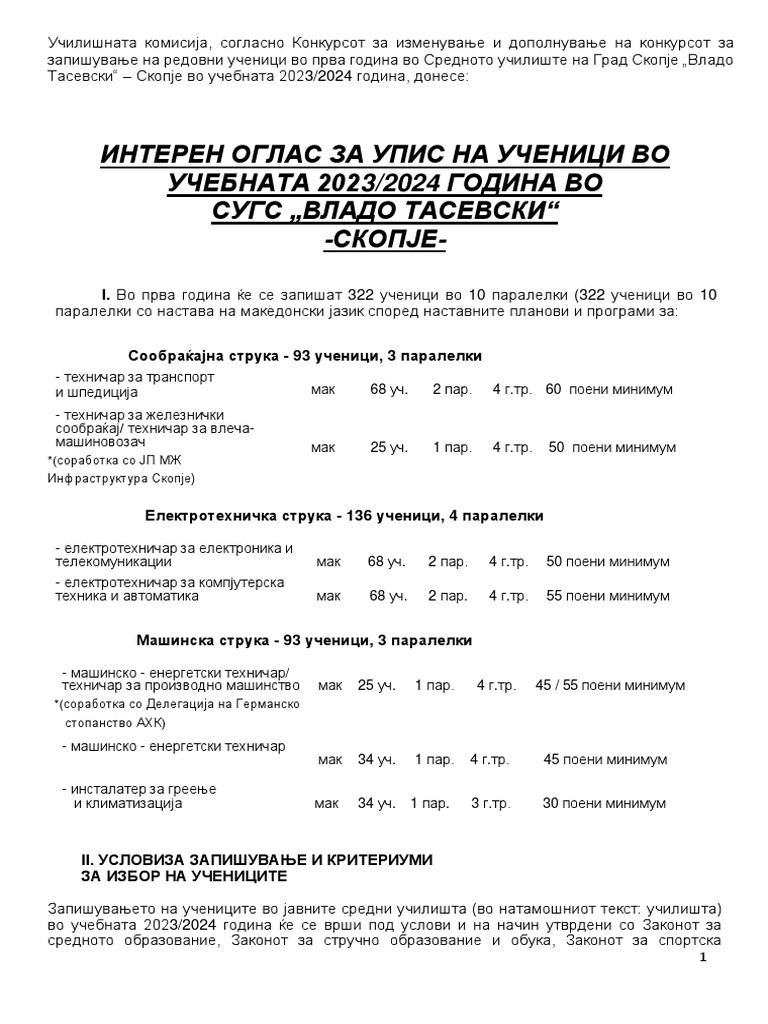 Училишната комисија, согласно Конкурсот за изменување и дополнување на конкурсот за запишување на редовни ученици во прва година во Средното училиште на Град Скопје „Владо Тасевски“ – Скопје во учебната 2023/2024 година, донесе:

ИНТЕРЕН ОГЛАС ЗА УПИС НА УЧЕНИЦИ ВО УЧЕБНАТА 2023/2024 ГОДИНА ВО СУГС „ВЛАДО ТАСЕВСКИ“ -СКОПЈЕ-

I. Во прва година ќе се запишат 322 ученици во 10 паралелки (322 ученици во 10 паралелки со настава на македонски јазик според наставните планови и програми за:

Сообраќајна струка - 93 ученици, 3 паралелки

| | | | | | |
|---|---|---|---|---|---|
| - техничар за транспорт и шпедиција | мак | 68 уч. | 2 пар. | 4 г.тр. | 60 поени минимум |
| - техничар за железнички сообраќај/ техничар за влеча-машиновозач *(соработка со ЈП МЖ Инфраструктура Скопје) | мак | 25 уч. | 1 пар. | 4 г.тр. | 50 поени минимум |

Електротехничка струка - 136 ученици, 4 паралелки

| | | | | | |
|---|---|---|---|---|---|
| - електротехничар за електроника и телекомуникации | мак | 68 уч. | 2 пар. | 4 г.тр. | 50 поени минимум |
| - електротехничар за компјутерска техника и автоматика | мак | 68 уч. | 2 пар. | 4 г.тр. | 55 поени минимум |

Машинска струка - 93 ученици, 3 паралелки

| | | | | | |
|---|---|---|---|---|---|
| - машинско - енергетски техничар/ техничар за производно машинство *(соработка со Делегација на Германско стопанство АХК) | мак | 25 уч. | 1 пар. | 4 г.тр. | 45 / 55 поени минимум |
| - машинско - енергетски техничар | мак | 34 уч. | 1 пар. | 4 г.тр. | 45 поени минимум |
| - инсталатер за греење и климатизација | мак | 34 уч. | 1 пар. | 3 г.тр. | 30 поени минимум |

II. УСЛОВИЗА ЗАПИШУВАЊЕ И КРИТЕРИУМИ ЗА ИЗБОР НА УЧЕНИЦИТЕ

Запишувањето на учениците во јавните средни училишта (во натамошниот текст: училишта) во учебната 2023/2024 година ќе се врши под услови и на начин утврдени со Законот за средното образование, Законот за стручно образование и обука, Законот за спортска

1